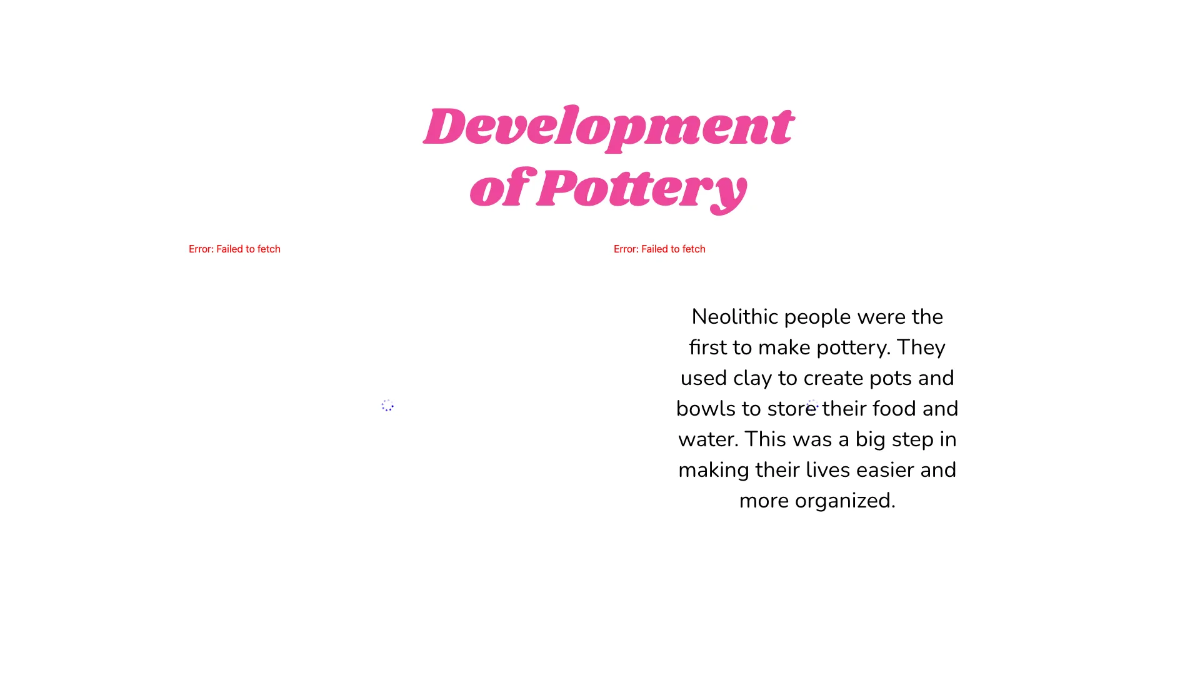 Development of Pottery

Error: Failed to fetch

Error: Failed to fetch

Neolithic people were the first to make pottery. They used clay to create pots and bowls to store their food and water. This was a big step in making their lives easier and more organized.